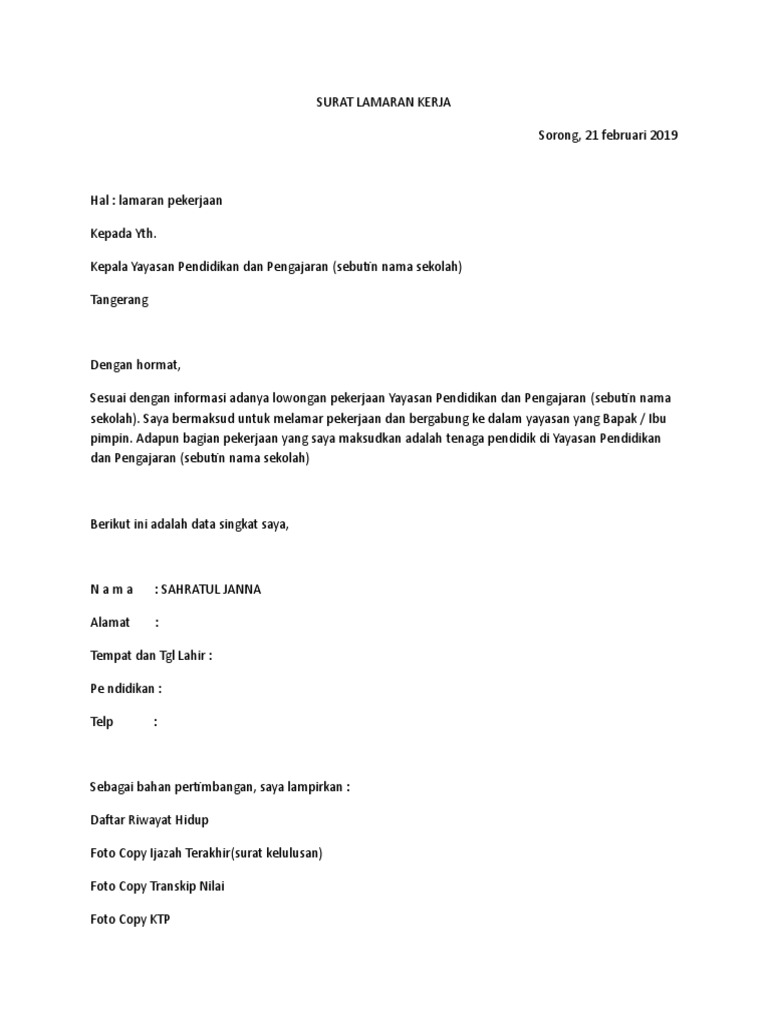 SURAT LAMARAN KERJA

Sorong, 21 februari 2019

Hal : lamaran pekerjaan

Kepada Yth.

Kepala Yayasan Pendidikan dan Pengajaran (sebutin nama sekolah)

Tangerang

Dengan hormat,

Sesuai dengan informasi adanya lowongan pekerjaan Yayasan Pendidikan dan Pengajaran (sebutin nama sekolah). Saya bermaksud untuk melamar pekerjaan dan bergabung ke dalam yayasan yang Bapak / Ibu pimpin. Adapun bagian pekerjaan yang saya maksudkan adalah tenaga pendidik di Yayasan Pendidikan dan Pengajaran (sebutin nama sekolah)

Berikut ini adalah data singkat saya,

N a m a : SAHRATUL JANNA

Alamat :

Tempat dan Tgl Lahir :

Pe ndidikan :

Telp :

Sebagai bahan pertimbangan, saya lampirkan :

Daftar Riwayat Hidup

Foto Copy Ijazah Terakhir(surat kelulusan)

Foto Copy Transkip Nilai

Foto Copy KTP